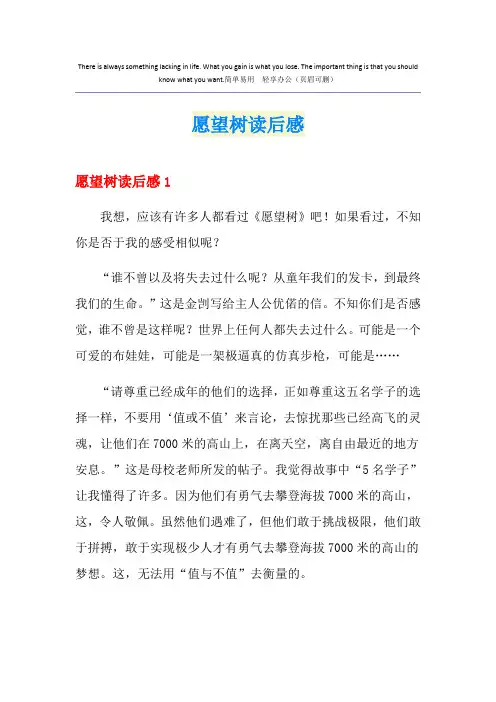 There is always something lacking in life. What you gain is what you lose. The important thing is that you should know what you want.简单易用　轻享办公（页眉可删）

愿望树读后感

愿望树读后感 1

我想，应该有许多人都看过《愿望树》吧！如果看过，不知你是否于我的感受相似呢？

“谁不曾以及将失去过什么呢？从童年我们的发卡，到最终我们的生命。”这是金剀写给主人公优偌的信。不知你们是否感觉，谁不曾是这样呢？世界上任何人都失去过什么。可能是一个可爱的布娃娃，可能是一架极逼真的仿真步枪，可能是……

“请尊重已经成年的他们的选择，正如尊重这五名学子的选择一样，不要用‘值或不值’来言论，去惊扰那些已经高飞的灵魂，让他们在 7000 米的高山上，在离天空，离自由最近的地方安息。”这是母校老师所发的帖子。我觉得故事中“5 名学子”让我懂得了许多。因为他们有勇气去攀登海拔 7000 米的高山，这，令人敬佩。虽然他们遇难了，但他们敢于挑战极限，他们敢于拼搏，敢于实现极少人才有勇气去攀登海拔 7000 米的高山的梦想。这，无法用“值与不值”去衡量的。